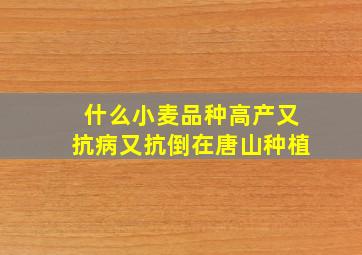 什么小麦品种高产又抗病又抗倒在唐山种植